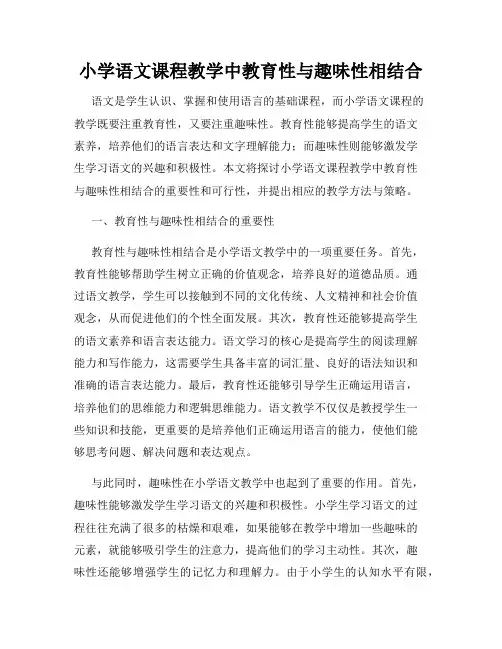 小学语文课程教学中教育性与趣味性相结合

语文是学生认识、掌握和使用语言的基础课程，而小学语文课程的教学既要注重教育性，又要注重趣味性。教育性能够提高学生的语文素养，培养他们的语言表达和文字理解能力；而趣味性则能够激发学生学习语文的兴趣和积极性。本文将探讨小学语文课程教学中教育性与趣味性相结合的重要性和可行性，并提出相应的教学方法与策略。

一、教育性与趣味性相结合的重要性

教育性与趣味性相结合是小学语文教学中的一项重要任务。首先，教育性能够帮助学生树立正确的价值观念，培养良好的道德品质。通过语文教学，学生可以接触到不同的文化传统、人文精神和社会价值观念，从而促进他们的个性全面发展。其次，教育性还能够提高学生的语文素养和语言表达能力。语文学习的核心是提高学生的阅读理解能力和写作能力，这需要学生具备丰富的词汇量、良好的语法知识和准确的语言表达能力。最后，教育性还能够引导学生正确运用语言，培养他们的思维能力和逻辑思维能力。语文教学不仅仅是教授学生一些知识和技能，更重要的是培养他们正确运用语言的能力，使他们能够思考问题、解决问题和表达观点。

与此同时，趣味性在小学语文教学中也起到了重要的作用。首先，趣味性能够激发学生学习语文的兴趣和积极性。小学生学习语文的过程往往充满了很多的枯燥和艰难，如果能够在教学中增加一些趣味的元素，就能够吸引学生的注意力，提高他们的学习主动性。其次，趣味性还能够增强学生的记忆力和理解力。由于小学生的认知水平有限，